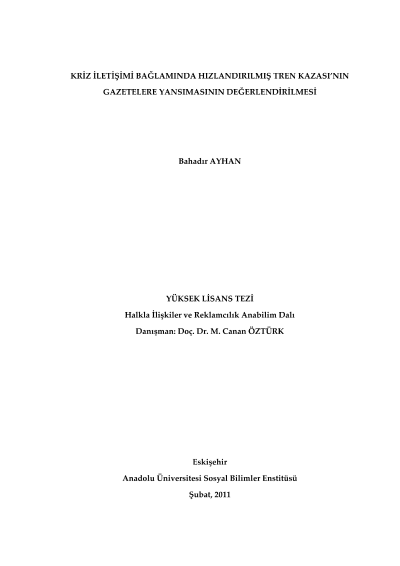 KRİZ İLETİŞİMİ BAĞLAMINDA HIZLANDIRILMIŞ TREN KAZASI'NIN GAZETELERE YANSIMASININ DEĞERLENDİRİLMESİ

Bahadır AYHAN

YÜKSEK LİSANS TEZİ
Halkla İlişkiler ve Reklamcılık Anabilim Dalı
Danışman: Doç. Dr. M. Canan ÖZTÜRK

Eskişehir
Anadolu Üniversitesi Sosyal Bilimler Enstitüsü
Şubat, 2011